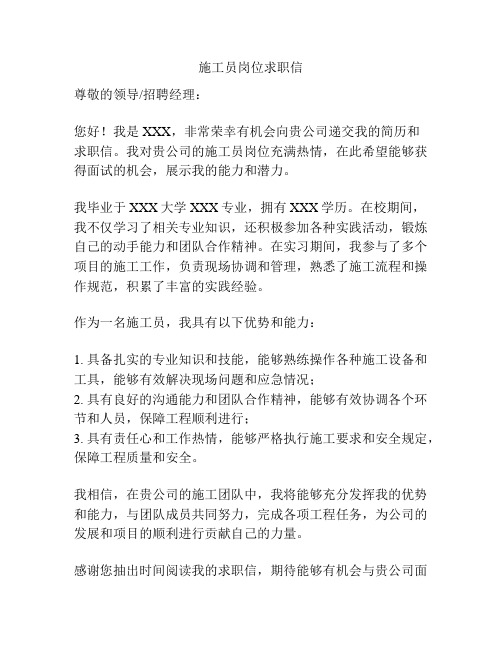 施工员岗位求职信

尊敬的领导/招聘经理：

您好！我是 XXX，非常荣幸有机会向贵公司递交我的简历和求职信。我对贵公司的施工员岗位充满热情，在此希望能够获得面试的机会，展示我的能力和潜力。

我毕业于 XXX 大学 XXX 专业，拥有 XXX 学历。在校期间，我不仅学习了相关专业知识，还积极参加各种实践活动，锻炼自己的动手能力和团队合作精神。在实习期间，我参与了多个项目的施工工作，负责现场协调和管理，熟悉了施工流程和操作规范，积累了丰富的实践经验。

作为一名施工员，我具有以下优势和能力：

1. 具备扎实的专业知识和技能，能够熟练操作各种施工设备和工具，能够有效解决现场问题和应急情况；
2. 具有良好的沟通能力和团队合作精神，能够有效协调各个环节和人员，保障工程顺利进行；
3. 具有责任心和工作热情，能够严格执行施工要求和安全规定，保障工程质量和安全。

我相信，在贵公司的施工团队中，我将能够充分发挥我的优势和能力，与团队成员共同努力，完成各项工程任务，为公司的发展和项目的顺利进行贡献自己的力量。

感谢您抽出时间阅读我的求职信，期待能够有机会与贵公司面